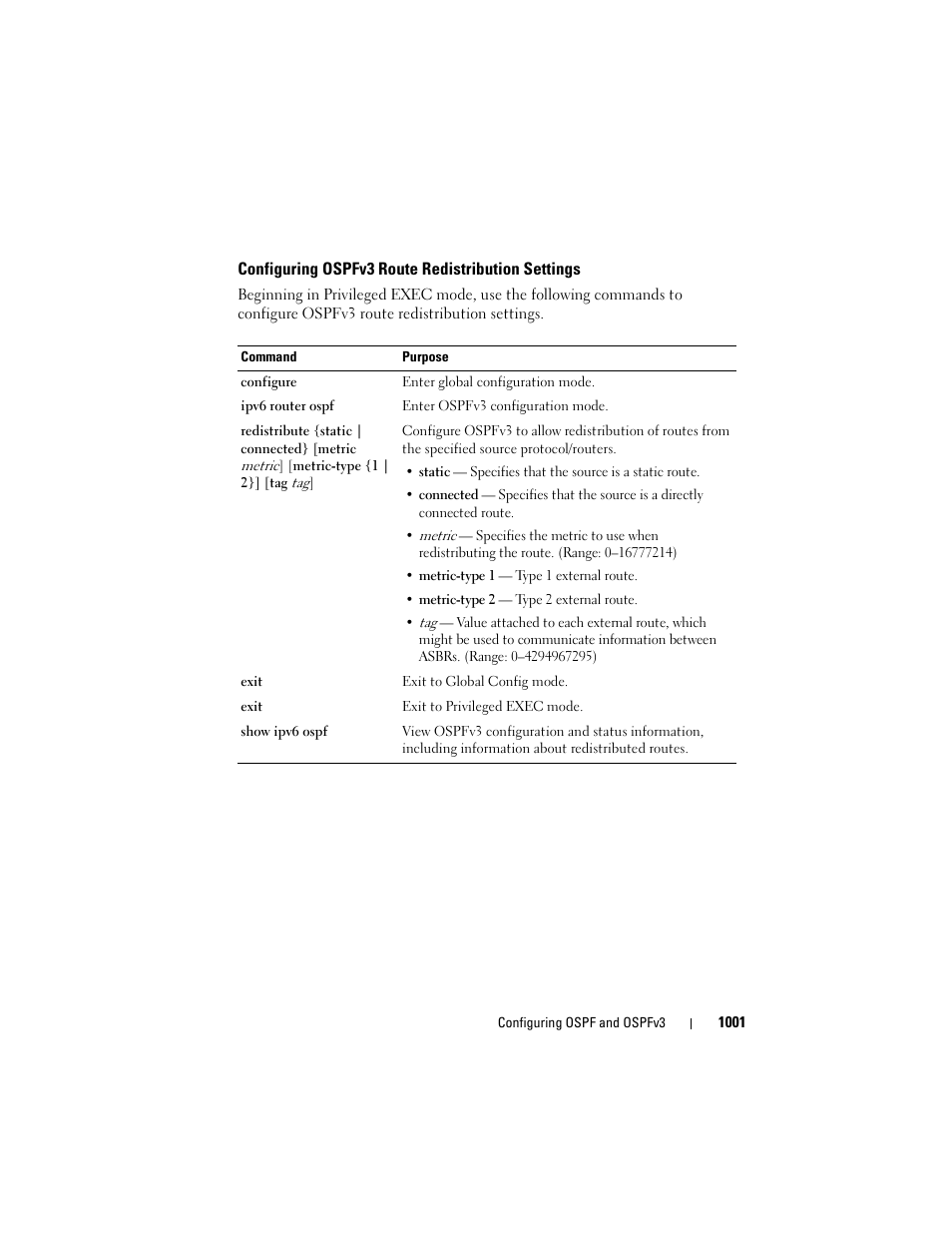 Configuring OSPFv3 Route Redistribution Settings

Beginning in Privileged EXEC mode, use the following commands to configure OSPFv3 route redistribution settings.

| Command | Purpose |
|---|---|
| configure | Enter global configuration mode. |
| ipv6 router ospf | Enter OSPFv3 configuration mode. |
| redistribute {static \| connected} [metric metric] [metric-type {1 \| 2}] [tag tag] | Configure OSPFv3 to allow redistribution of routes from the specified source protocol/routers. • static — Specifies that the source is a static route. • connected — Specifies that the source is a directly connected route. • metric — Specifies the metric to use when redistributing the route. (Range: 0–16777214) • metric-type 1 — Type 1 external route. • metric-type 2 — Type 2 external route. • tag — Value attached to each external route, which might be used to communicate information between ASBRs. (Range: 0–4294967295) |
| exit | Exit to Global Config mode. |
| exit | Exit to Privileged EXEC mode. |
| show ipv6 ospf | View OSPFv3 configuration and status information, including information about redistributed routes. |

Configuring OSPF and OSPFv3 | 1001